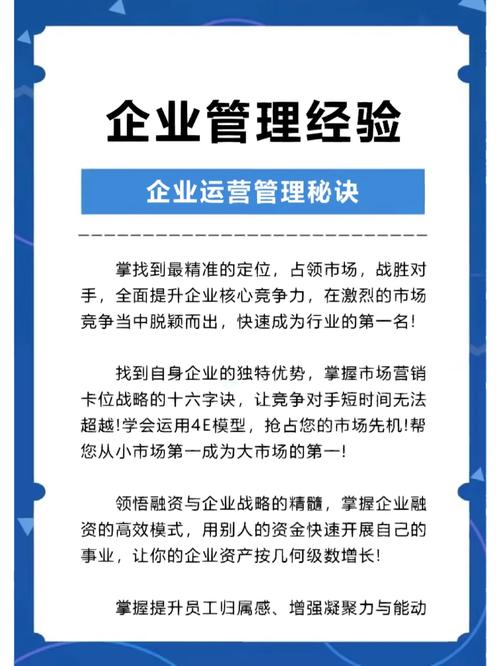 企业管理经验

企业运营管理秘诀

掌找到最精准的定位，占领市场，战胜对手，全面提升企业核心竞争力，在激烈的市场竞争当中脱颖而出，快速成为行业的第一名!

找到自身企业的独特优势，掌握市场营销卡位战略的十六字诀，让竞争对手短时间无法超越!学会运用4E模型，抢占您的市场先机!帮您从小市场第一成为大市场的第一!

领悟融资与企业战略的精髓，掌握企业融资的高效模式，用别人的资金快速开展自己的事业，让你的企业资产按几何级数增长!

掌握提升员工归属感、增强凝聚力与能动